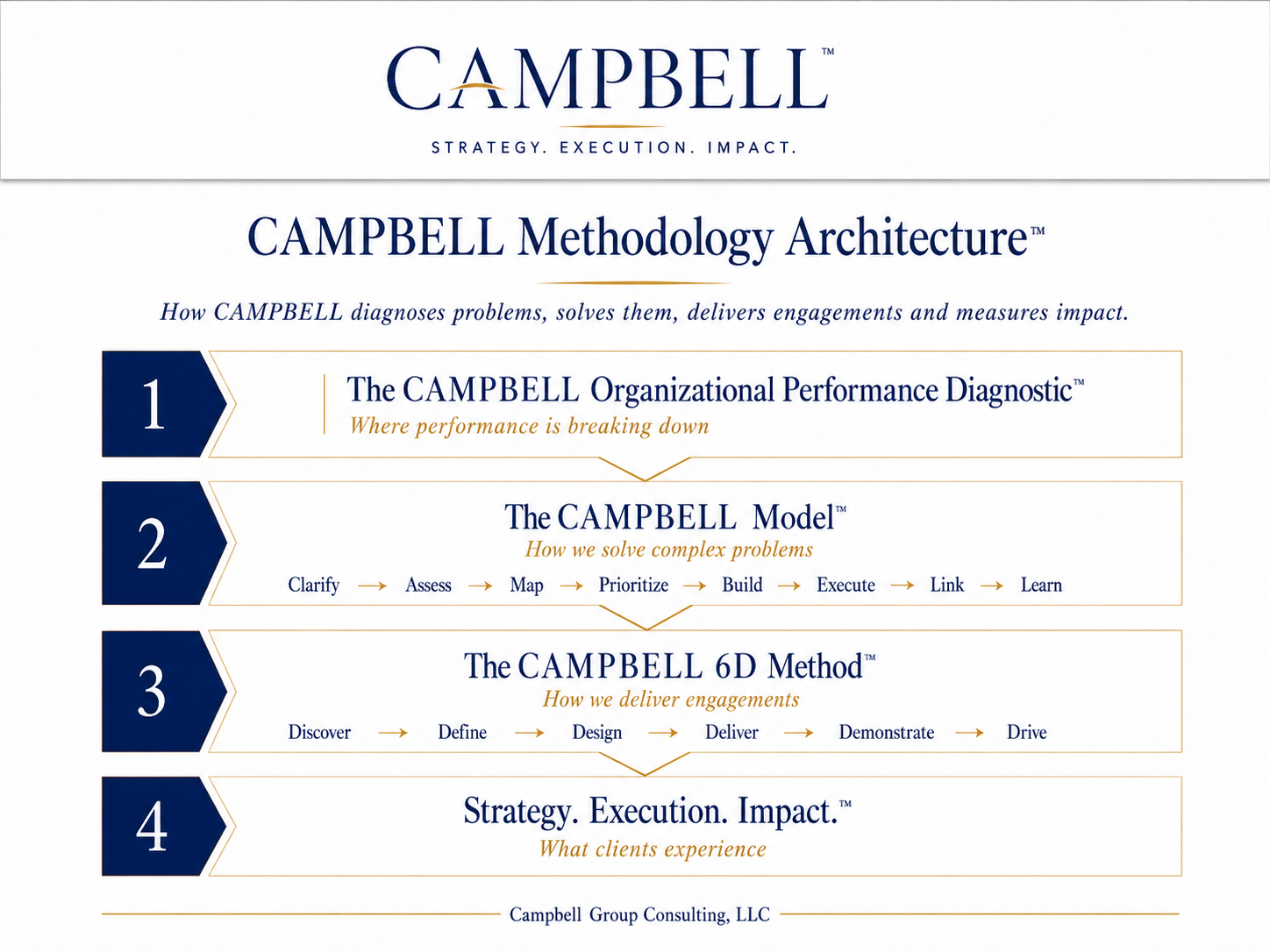 CAMPBELL™

STRATEGY. EXECUTION. IMPACT.

CAMPBELL Methodology Architecture™

How CAMPBELL diagnoses problems, solves them, delivers engagements and measures impact.

1

The CAMPBELL Organizational Performance Diagnostic™
Where performance is breaking down

2

The CAMPBELL Model™
How we solve complex problems
Clarify → Assess → Map → Prioritize → Build → Execute → Link → Learn

3

The CAMPBELL 6D Method™
How we deliver engagements
Discover → Define → Design → Deliver → Demonstrate → Drive

4

Strategy. Execution. Impact.™
What clients experience

Campbell Group Consulting, LLC